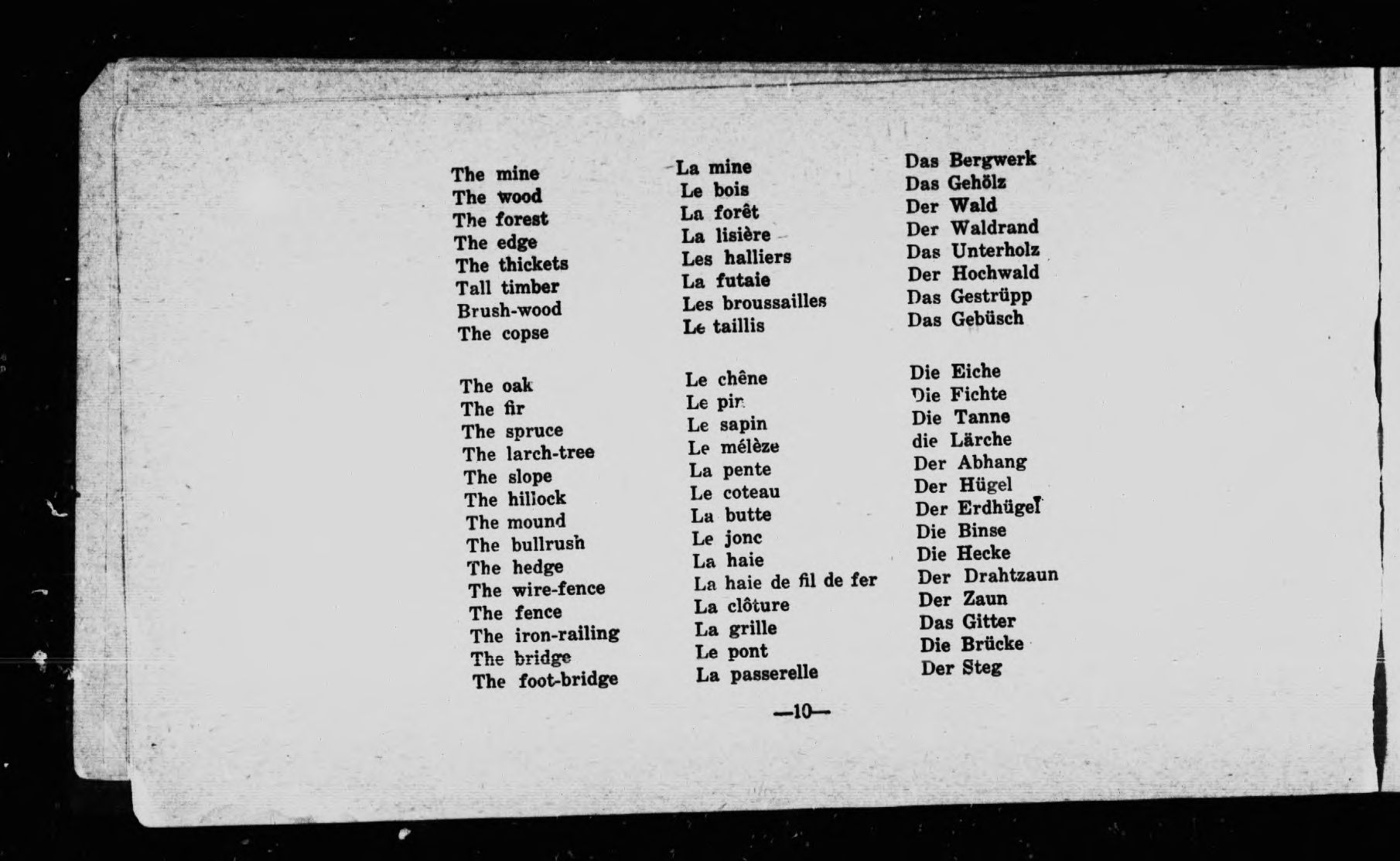 The mine
The wood
The forest
The edge
The thickets
Tall timber
Brush-wood
The copse

The oak
The fir
The spruce
The larch-tree
The slope
The hillock
The mound
The bullrush
The hedge
The wire-fence
The fence
The iron-railing
The bridge
The foot-bridge

La mine
Le bois
La forêt
La lisière
Les halliers
La futaie
Les broussailles
Le taillis

Le chêne
Le pin
Le sapin
Le mélèze
La pente
Le coteau
La butte
Le jonc
La haie
La haie de fil de fer
La clôture
La grille
Le pont
La passerelle

Das Bergwerk
Das Gehölz
Der Wald
Der Waldrand
Das Unterholz
Der Hochwald
Das Gestrüpp
Das Gebüsch

Die Eiche
Die Fichte
Die Tanne
die Lärche
Der Abhang
Der Hügel
Der Erdhügel
Die Binse
Die Hecke
Der Drahtzaun
Der Zaun
Das Gitter
Die Brücke
Der Steg

—10—